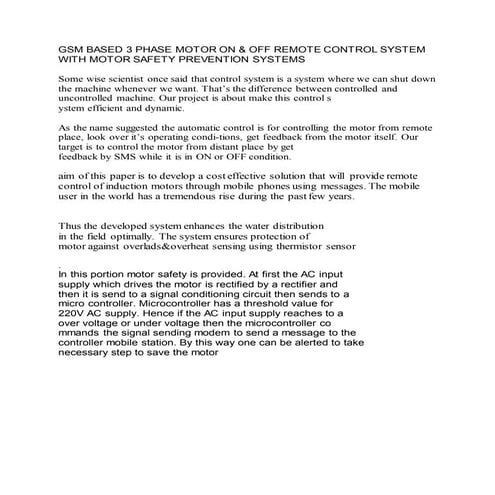 GSM BASED 3 PHASE MOTOR ON & OFF REMOTE CONTROL SYSTEM WITH MOTOR SAFETY PREVENTION SYSTEMS

Some wise scientist once said that control system is a system where we can shut down the machine whenever we want. That's the difference between controlled and uncontrolled machine. Our project is about make this control s ystem efficient and dynamic.

As the name suggested the automatic control is for controlling the motor from remote place, look over it's operating condi-tions, get feedback from the motor itself. Our target is to control the motor from distant place by get feedback by SMS while it is in ON or OFF condition.

aim of this paper is to develop a cost effective solution that will provide remote control of induction motors through mobile phones using messages. The mobile user in the world has a tremendous rise during the past few years.

Thus the developed system enhances the water distribution in the field optimally. The system ensures protection of motor against overlads&overheat sensing using thermistor sensor

.
In this portion motor safety is provided. At first the AC input supply which drives the motor is rectified by a rectifier and then it is send to a signal conditioning circuit then sends to a micro controller. Microcontroller has a threshold value for 220V AC supply. Hence if the AC input supply reaches to a over voltage or under voltage then the microcontroller co mmands the signal sending modem to send a message to the controller mobile station. By this way one can be alerted to take necessary step to save the motor